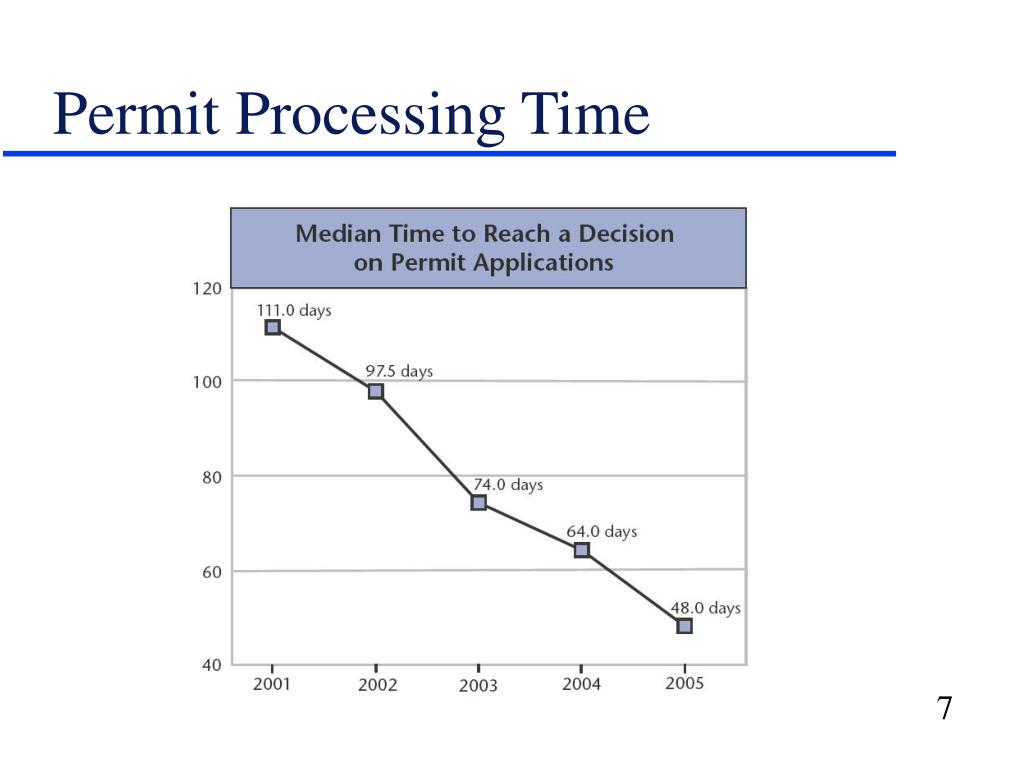 Permit Processing Time

Median Time to Reach a Decision on Permit Applications

120
100
80
60
40

111.0 days
97.5 days
74.0 days
64.0 days
48.0 days

2001
2002
2003
2004
2005

7